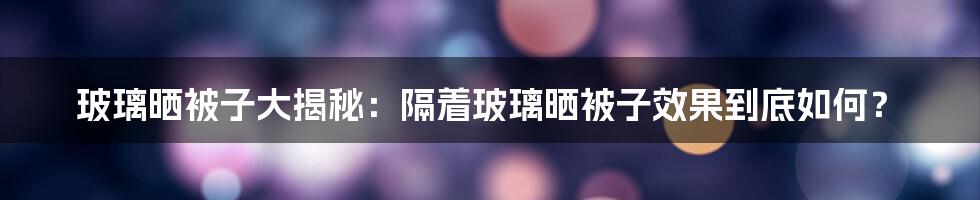 玻璃晒被子大揭秘：隔着玻璃晒被子效果到底如何？